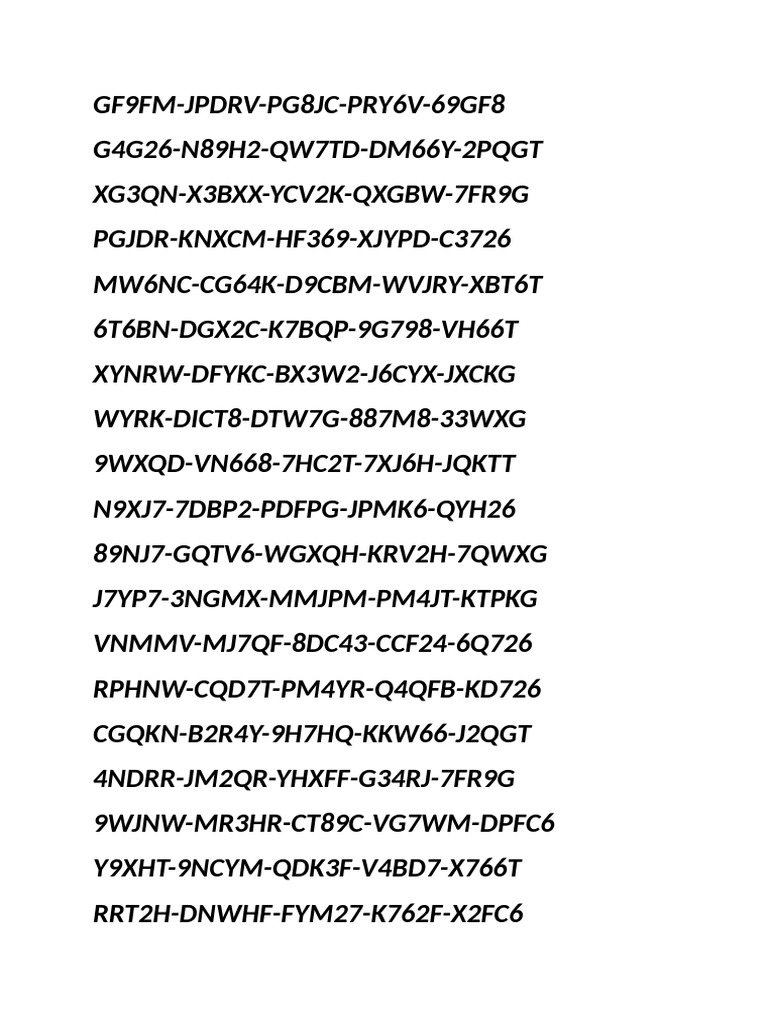 GF9FM-JPDRV-PG8JC-PRY6V-69GF8
G4G26-N89H2-QW7TD-DM66Y-2PQGT
XG3QN-X3BXX-YCV2K-QXGBW-7FR9G
PGJDR-KNXCM-HF369-XJYPD-C3726
MW6NC-CG64K-D9CBM-WVJRY-XBT6T
6T6BN-DGX2C-K7BQP-9G798-VH66T
XYNRW-DFYKC-BX3W2-J6CYX-JXCKG
WYRK-DICT8-DTW7G-887M8-33WXG
9WXQD-VN668-7HC2T-7XJ6H-JQKTT
N9XJ7-7DBP2-PDFPG-JPMK6-QYH26
89NJ7-GQTV6-WGXQH-KRV2H-7QWXG
J7YP7-3NGMX-MMJPM-PM4JT-KTPKG
VNMMV-MJ7QF-8DC43-CCF24-6Q726
RPHNW-CQD7T-PM4YR-Q4QFB-KD726
CGQKN-B2R4Y-9H7HQ-KKW66-J2QGT
4NDRR-JM2QR-YHXFF-G34RJ-7FR9G
9WJNW-MR3HR-CT89C-VG7WM-DPFC6
Y9XHT-9NCYM-QDK3F-V4BD7-X766T
RRT2H-DNWHF-FYM27-K762F-X2FC6